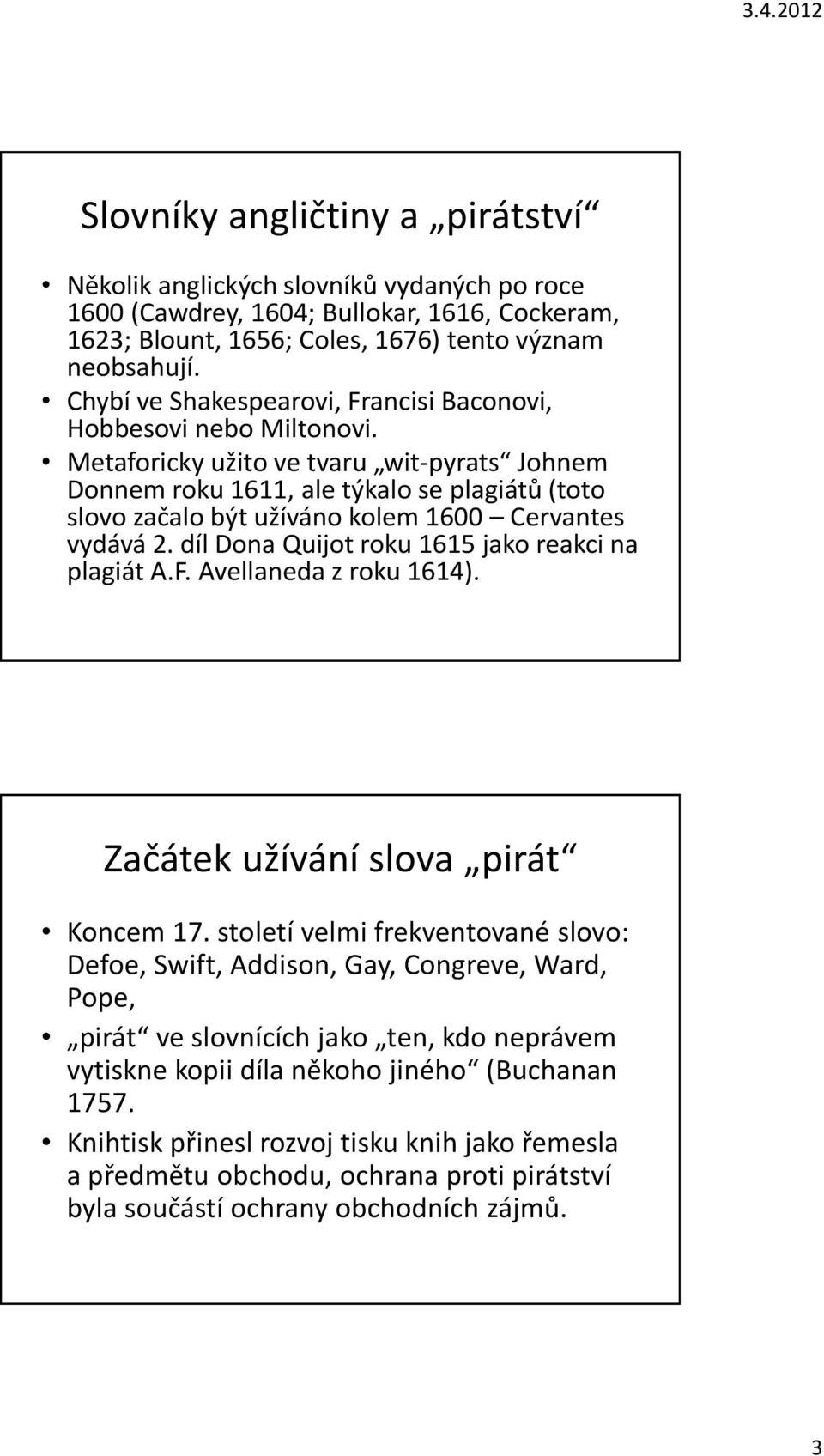 3.4.2012

Slovníky angličtiny a „pirátství“

• Několik anglických slovníků vydaných po roce 1600 (Cawdrey, 1604; Bullokar, 1616, Cockeram, 1623; Blount, 1656; Coles, 1676) tento význam neobsahují.
• Chybí ve Shakespearovi, Francisi Baconovi, Hobbesovi nebo Miltonovi.
• Metaforicky užito ve tvaru „wit-pyrats“ Johnem Donnem roku 1611, ale týkalo se plagiátů (toto slovo začalo být užíváno kolem 1600 – Cervantes vydává 2. díl Dona Quijot roku 1615 jako reakci na plagiát A.F. Avellaneda z roku 1614).

Začátek užívání slova „pirát“

• Koncem 17. století velmi frekventované slovo: Defoe, Swift, Addison, Gay, Congreve, Ward, Pope,
• „pirát“ ve slovnících jako „ten, kdo neprávem vytiskne kopii díla někoho jiného“ (Buchanan 1757.
• Knihtisk přinesl rozvoj tisku knih jako řemesla a předmětu obchodu, ochrana proti pirátství byla součástí ochrany obchodních zájmů.

3